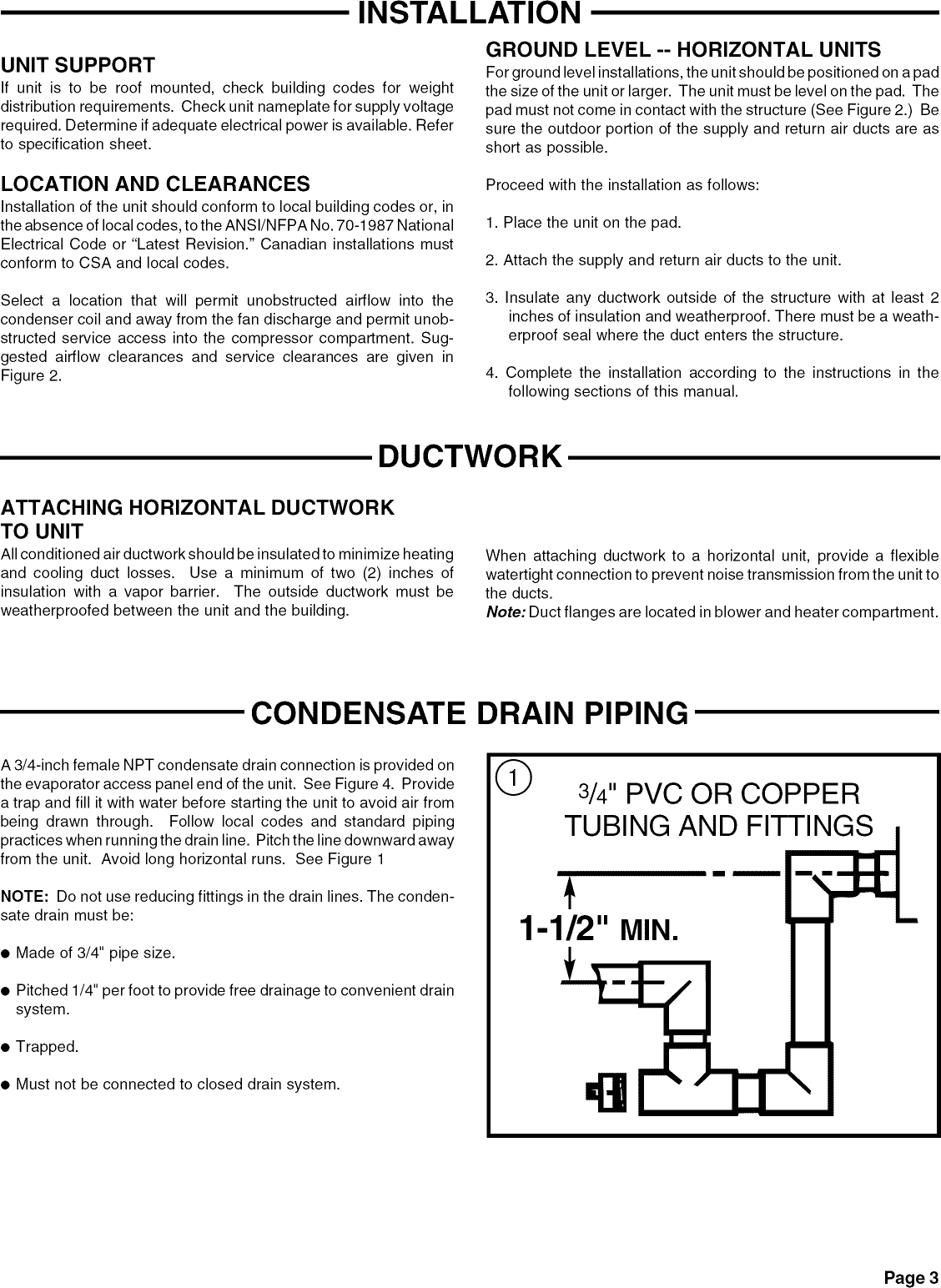 INSTALLATION

UNIT SUPPORT
If unit is to be roof mounted, check building codes for weight distribution requirements. Check unit nameplate for supply voltage required. Determine if adequate electrical power is available. Refer to specification sheet.

LOCATION AND CLEARANCES
Installation of the unit should conform to local building codes or, in the absence of local codes, to the ANSI/NFPA No. 70-1987 National Electrical Code or "Latest Revision." Canadian installations must conform to CSA and local codes.

Select a location that will permit unobstructed airflow into the condenser coil and away from the fan discharge and permit unobstructed service access into the compressor compartment. Suggested airflow clearances and service clearances are given in Figure 2.

GROUND LEVEL -- HORIZONTAL UNITS
For ground level installations, the unit should be positioned on a pad the size of the unit or larger. The unit must be level on the pad. The pad must not come in contact with the structure (See Figure 2.) Be sure the outdoor portion of the supply and return air ducts are as short as possible.

Proceed with the installation as follows:

1. Place the unit on the pad.

2. Attach the supply and return air ducts to the unit.

3. Insulate any ductwork outside of the structure with at least 2 inches of insulation and weatherproof. There must be a weatherproof seal where the duct enters the structure.

4. Complete the installation according to the instructions in the following sections of this manual.

DUCTWORK

ATTACHING HORIZONTAL DUCTWORK TO UNIT
All conditioned air ductwork should be insulated to minimize heating and cooling duct losses. Use a minimum of two (2) inches of insulation with a vapor barrier. The outside ductwork must be weatherproofed between the unit and the building.

When attaching ductwork to a horizontal unit, provide a flexible watertight connection to prevent noise transmission from the unit to the ducts.
Note: Duct flanges are located in blower and heater compartment.

CONDENSATE DRAIN PIPING

A 3/4-inch female NPT condensate drain connection is provided on the evaporator access panel end of the unit. See Figure 4. Provide a trap and fill it with water before starting the unit to avoid air from being drawn through. Follow local codes and standard piping practices when running the drain line. Pitch the line downward away from the unit. Avoid long horizontal runs. See Figure 1

NOTE: Do not use reducing fittings in the drain lines. The condensate drain must be:

● Made of 3/4" pipe size.

● Pitched 1/4" per foot to provide free drainage to convenient drain system.

● Trapped.

● Must not be connected to closed drain system.

1
3/4" PVC OR COPPER TUBING AND FITTINGS
1-1/2" MIN.

Page 3